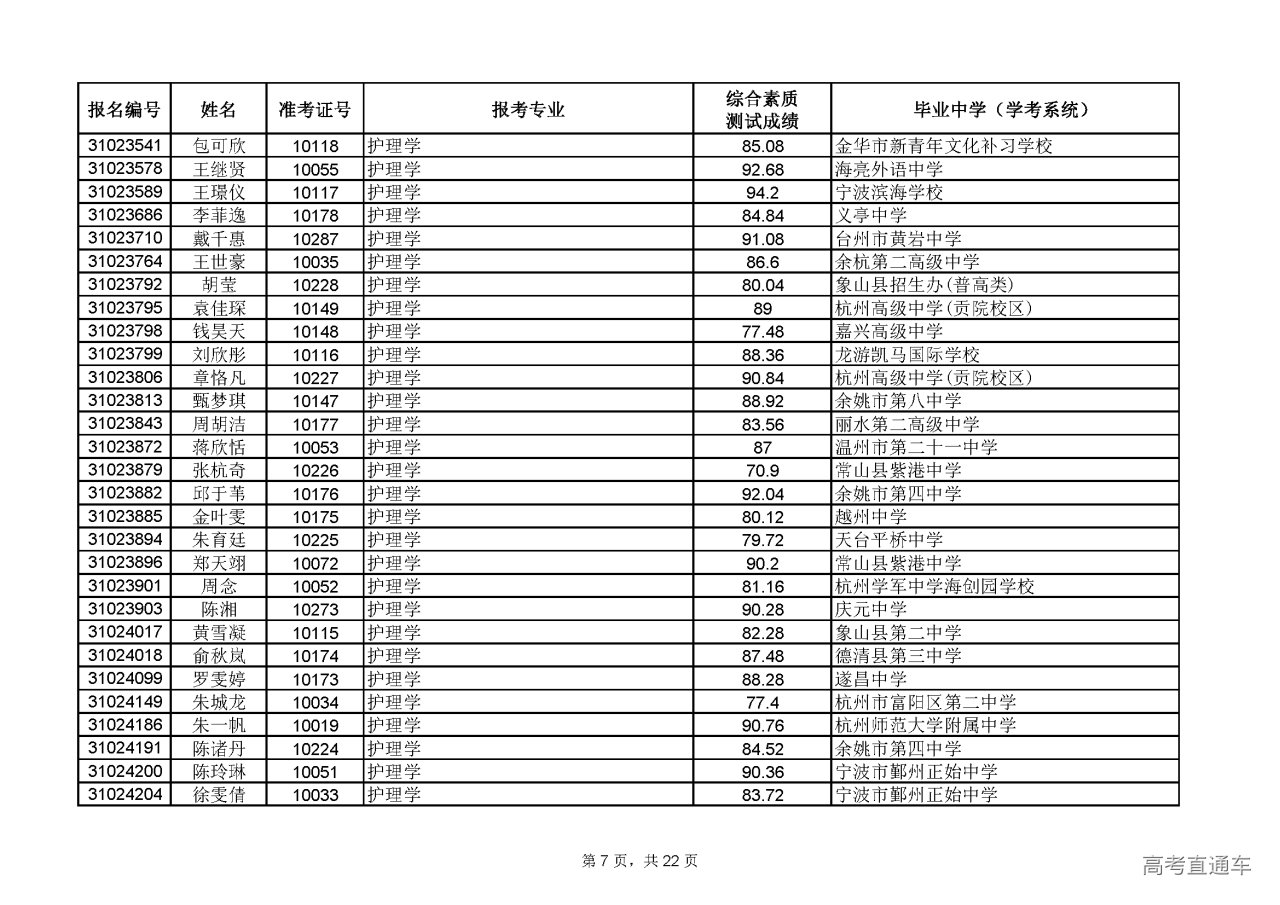 | 报名编号 | 姓名 | 准考证号 | 报考专业 | 综合素质测试成绩 | 毕业中学（学考系统） |
|---|---|---|---|---|---|
| 31023541 | 包可欣 | 10118 | 护理学 | 85.08 | 金华市新青年文化补习学校 |
| 31023578 | 王继贤 | 10055 | 护理学 | 92.68 | 海亮外语中学 |
| 31023589 | 王璟仪 | 10117 | 护理学 | 94.2 | 宁波滨海学校 |
| 31023686 | 李菲逸 | 10178 | 护理学 | 84.84 | 义亭中学 |
| 31023710 | 戴千惠 | 10287 | 护理学 | 91.08 | 台州市黄岩中学 |
| 31023764 | 王世豪 | 10035 | 护理学 | 86.6 | 余杭第二高级中学 |
| 31023792 | 胡莹 | 10228 | 护理学 | 80.04 | 象山县招生办(普高类) |
| 31023795 | 袁佳琛 | 10149 | 护理学 | 89 | 杭州高级中学(贡院校区) |
| 31023798 | 钱昊天 | 10148 | 护理学 | 77.48 | 嘉兴高级中学 |
| 31023799 | 刘欣彤 | 10116 | 护理学 | 88.36 | 龙游凯马国际学校 |
| 31023806 | 章恪凡 | 10227 | 护理学 | 90.84 | 杭州高级中学(贡院校区) |
| 31023813 | 甄梦琪 | 10147 | 护理学 | 88.92 | 余姚市第八中学 |
| 31023843 | 周胡洁 | 10177 | 护理学 | 83.56 | 丽水第二高级中学 |
| 31023872 | 蒋欣恬 | 10053 | 护理学 | 87 | 温州市第二十一中学 |
| 31023879 | 张杭奇 | 10226 | 护理学 | 70.9 | 常山县紫港中学 |
| 31023882 | 邱于苇 | 10176 | 护理学 | 92.04 | 余姚市第四中学 |
| 31023885 | 金叶雯 | 10175 | 护理学 | 80.12 | 越州中学 |
| 31023894 | 朱育廷 | 10225 | 护理学 | 79.72 | 天台平桥中学 |
| 31023896 | 郑天翊 | 10072 | 护理学 | 90.2 | 常山县紫港中学 |
| 31023901 | 周念 | 10052 | 护理学 | 81.16 | 杭州学军中学海创园学校 |
| 31023903 | 陈湘 | 10273 | 护理学 | 90.28 | 庆元中学 |
| 31024017 | 黄雪凝 | 10115 | 护理学 | 82.28 | 象山县第二中学 |
| 31024018 | 俞秋岚 | 10174 | 护理学 | 87.48 | 德清县第三中学 |
| 31024099 | 罗雯婷 | 10173 | 护理学 | 88.28 | 遂昌中学 |
| 31024149 | 朱城龙 | 10034 | 护理学 | 77.4 | 杭州市富阳区第二中学 |
| 31024186 | 朱一帆 | 10019 | 护理学 | 90.76 | 杭州师范大学附属中学 |
| 31024191 | 陈诸丹 | 10224 | 护理学 | 84.52 | 余姚市第四中学 |
| 31024200 | 陈玲琳 | 10051 | 护理学 | 90.36 | 宁波市鄞州正始中学 |
| 31024204 | 徐雯倩 | 10033 | 护理学 | 83.72 | 宁波市鄞州正始中学 |

第7页，共22页

高考直通车